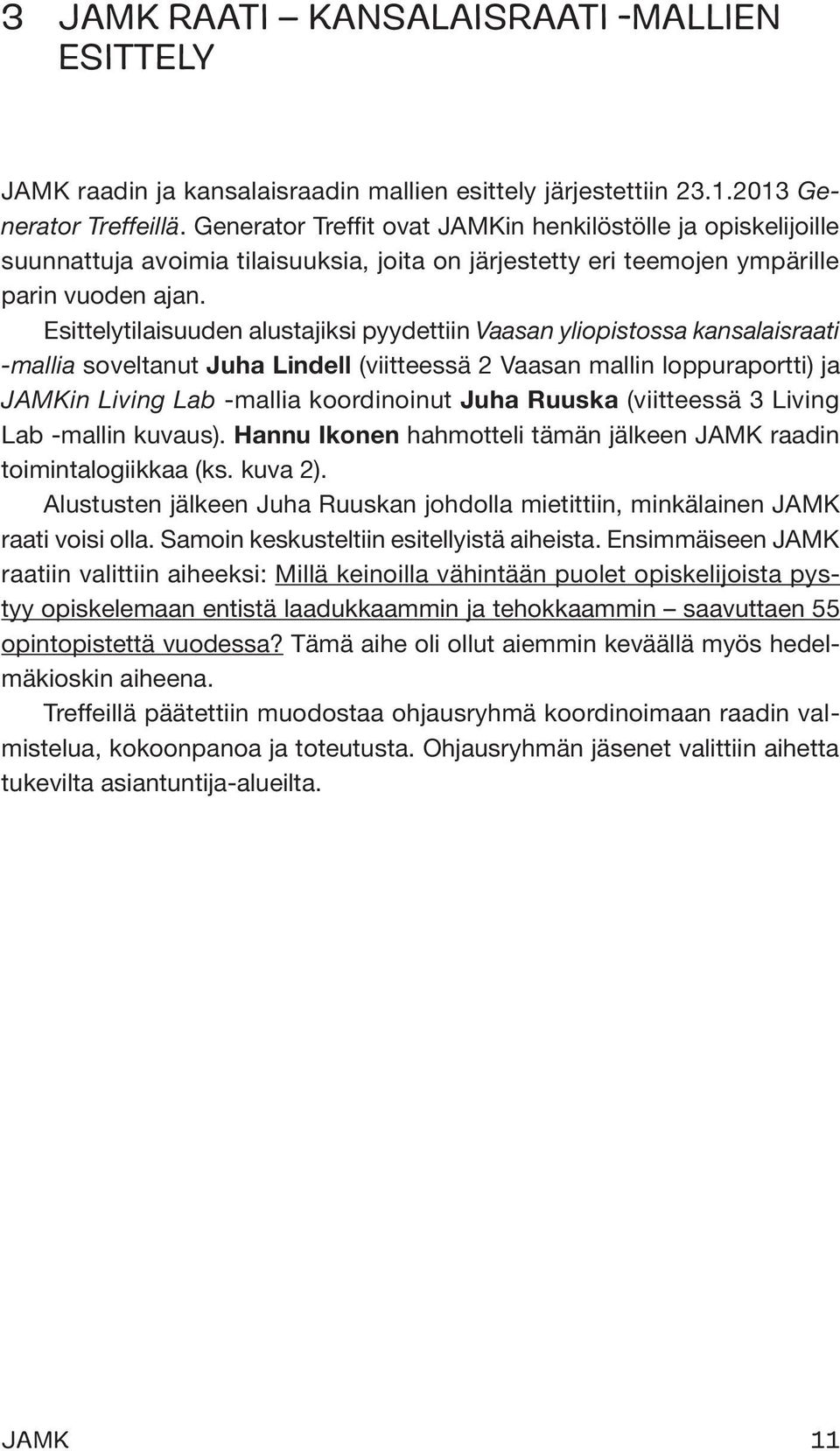 3 JAMK RAATI – KANSALAISRAATI -MALLIEN ESITTELY

JAMK raadin ja kansalaisraadin mallien esittely järjestettiin 23.1.2013 Generator Treffeillä. Generator Treffit ovat JAMKin henkilöstölle ja opiskelijoille suunnattuja avoimia tilaisuuksia, joita on järjestetty eri teemojen ympärille parin vuoden ajan.

Esittelytilaisuuden alustajiksi pyydettiin Vaasan yliopistossa kansalaisraati -mallia soveltanut Juha Lindell (viitteessä 2 Vaasan mallin loppuraportti) ja JAMKin Living Lab -mallia koordinoinut Juha Ruuska (viitteessä 3 Living Lab -mallin kuvaus). Hannu Ikonen hahmotteli tämän jälkeen JAMK raadin toimintalogiikkaa (ks. kuva 2).

Alustusten jälkeen Juha Ruuskan johdolla mietittiin, minkälainen JAMK raati voisi olla. Samoin keskusteltiin esitellyistä aiheista. Ensimmäiseen JAMK raatiin valittiin aiheeksi: Millä keinoilla vähintään puolet opiskelijoista pystyy opiskelemaan entistä laadukkaammin ja tehokkaammin – saavuttaen 55 opintopistettä vuodessa? Tämä aihe oli ollut aiemmin keväällä myös hedelmäkioskin aiheena.

Treffeillä päätettiin muodostaa ohjausryhmä koordinoimaan raadin valmistelua, kokoonpanoa ja toteutusta. Ohjausryhmän jäsenet valittiin aihetta tukevilta asiantuntija-alueilta.

JAMK 11